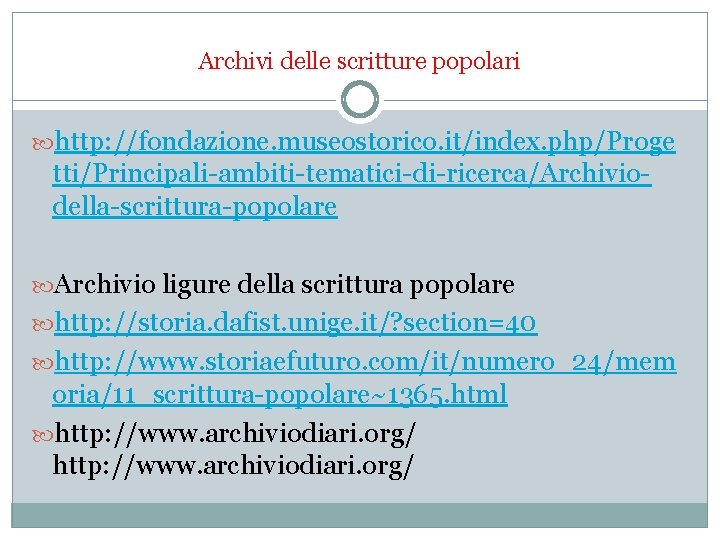 Archivi delle scritture popolari

http://fondazione.museostorico.it/index.php/Progetti/Principali-ambiti-tematici-di-ricerca/Archivio-della-scrittura-popolare

Archivio ligure della scrittura popolare

http://storia.dafist.unige.it/?section=40

http://www.storiaefuturo.com/it/numero_24/memoria/11_scrittura-popolare~1365.html

http://www.archiviodiari.org/ http://www.archiviodiari.org/